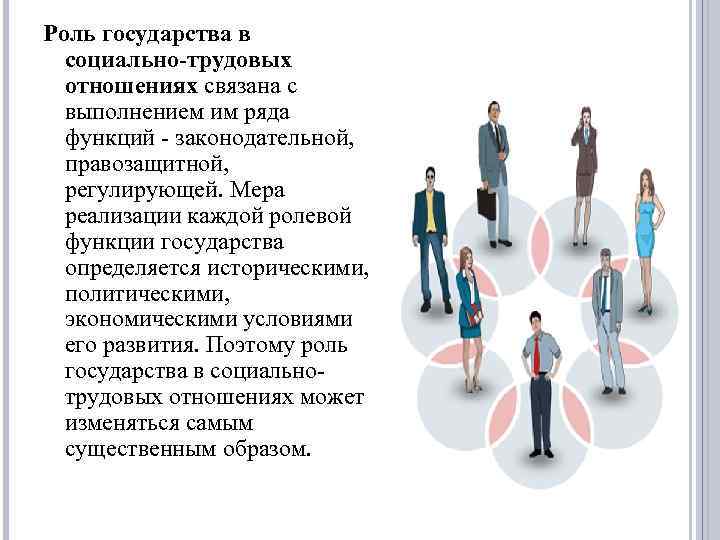 Роль государства в социально-трудовых отношениях связана с выполнением им ряда функций - законодательной, правозащитной, регулирующей. Мера реализации каждой ролевой функции государства определяется историческими, политическими, экономическими условиями его развития. Поэтому роль государства в социально-трудовых отношениях может изменяться самым существенным образом.